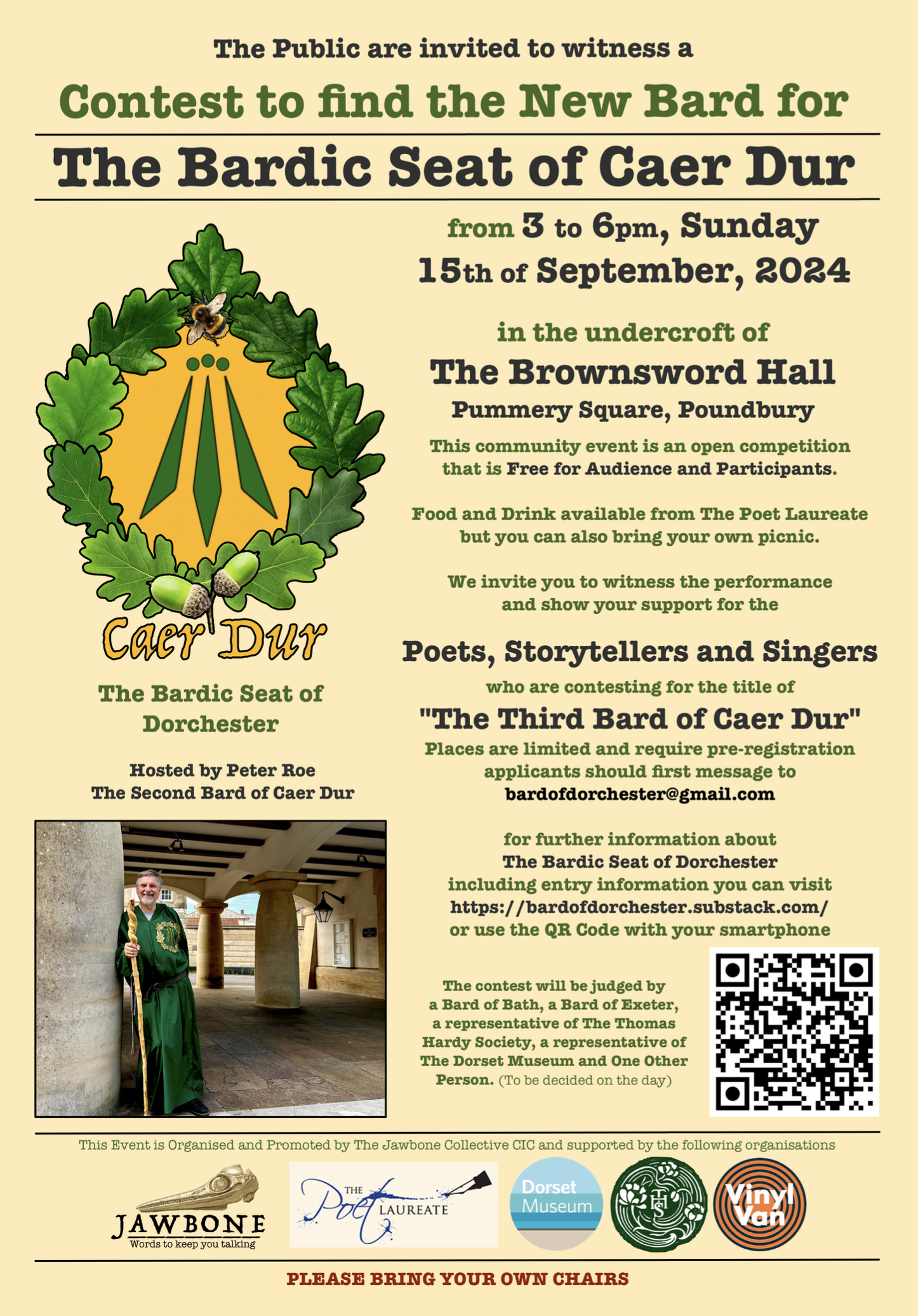 The Public are invited to witness a

Contest to find the New Bard for

The Bardic Seat of Caer Dur

Caer Dur

The Bardic Seat of Dorchester

Hosted by Peter Roe
The Second Bard of Caer Dur

from 3 to 6pm, Sunday
15th of September, 2024

in the undercroft of
The Brownsword Hall
Pummery Square, Poundbury

This community event is an open competition that is Free for Audience and Participants.

Food and Drink available from The Poet Laureate but you can also bring your own picnic.

We invite you to witness the performance and show your support for the

Poets, Storytellers and Singers
who are contesting for the title of
"The Third Bard of Caer Dur"
Places are limited and require pre-registration applicants should first message to
bardofdorchester@gmail.com

for further information about
The Bardic Seat of Dorchester
including entry information you can visit
https://bardofdorchester.substack.com/
or use the QR Code with your smartphone

The contest will be judged by a Bard of Bath, a Bard of Exeter, a representative of The Thomas Hardy Society, a representative of The Dorset Museum and One Other Person. (To be decided on the day)

This Event is Organised and Promoted by The Jawbone Collective CIC and supported by the following organisations

JAWBONE
Words to keep you talking

THE Poet LAUREATE

Dorset Museum

THS

Vinyl Van

PLEASE BRING YOUR OWN CHAIRS